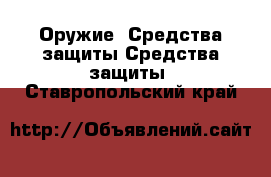 Оружие  Средства защиты Средства защиты  Ставропольский край

http://Объявлений.сайт